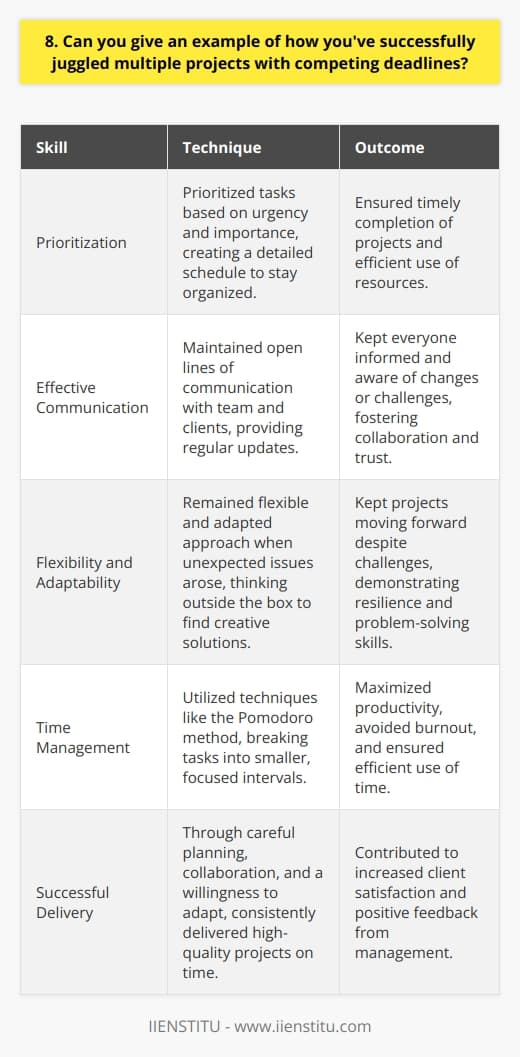 8. Can you give an example of how you've successfully juggled multiple projects with competing deadlines?

| Skill | Technique | Outcome |
|---|---|---|
| Prioritization | Prioritized tasks based on urgency and importance, creating a detailed schedule to stay organized. | Ensured timely completion of projects and efficient use of resources. |
| Effective Communication | Maintained open lines of communication with team and clients, providing regular updates. | Kept everyone informed and aware of changes or challenges, fostering collaboration and trust. |
| Flexibility and Adaptability | Remained flexible and adapted approach when unexpected issues arose, thinking outside the box to find creative solutions. | Kept projects moving forward despite challenges, demonstrating resilience and problem-solving skills. |
| Time Management | Utilized techniques like the Pomodoro method, breaking tasks into smaller, focused intervals. | Maximized productivity, avoided burnout, and ensured efficient use of time. |
| Successful Delivery | Through careful planning, collaboration, and a willingness to adapt, consistently delivered high-quality projects on time. | Contributed to increased client satisfaction and positive feedback from management. |

IIENSTITU - www.iienstitu.com